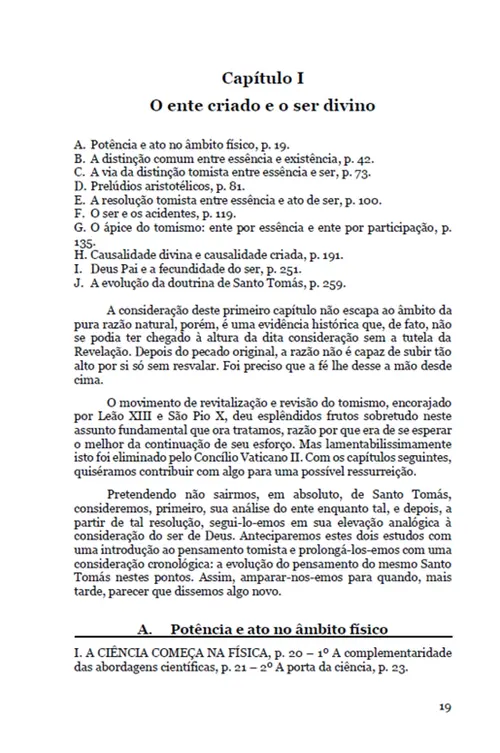 Capítulo I
O ente criado e o ser divino

A. Potência e ato no âmbito físico, p. 19.
B. A distinção comum entre essência e existência, p. 42.
C. A via da distinção tomista entre essência e ser, p. 73.
D. Prelúdios aristotélicos, p. 81.
E. A resolução tomista entre essência e ato de ser, p. 100.
F. O ser e os acidentes, p. 119.
G. O ápice do tomismo: ente por essência e ente por participação, p. 135.
H. Causalidade divina e causalidade criada, p. 191.
I. Deus Pai e a fecundidade do ser, p. 251.
J. A evolução da doutrina de Santo Tomás, p. 259.

A consideração deste primeiro capítulo não escapa ao âmbito da pura razão natural, porém, é uma evidência histórica que, de fato, não se podia ter chegado à altura da dita consideração sem a tutela da Revelação. Depois do pecado original, a razão não é capaz de subir tão alto por si só sem resvalar. Foi preciso que a fé lhe desse a mão desde cima.

O movimento de revitalização e revisão do tomismo, encorajado por Leão XIII e São Pio X, deu esplêndidos frutos sobretudo neste assunto fundamental que ora tratamos, razão por que era de se esperar o melhor da continuação de seu esforço. Mas lamentabilissimamente isto foi eliminado pelo Concílio Vaticano II. Com os capítulos seguintes, quiséramos contribuir com algo para uma possível ressurreição.

Pretendendo não sairmos, em absoluto, de Santo Tomás, consideremos, primeiro, sua análise do ente enquanto tal, e depois, a partir de tal resolução, segui-lo-emos em sua elevação analógica à consideração do ser de Deus. Anteciparemos estes dois estudos com uma introdução ao pensamento tomista e prolongá-los-emos com uma consideração cronológica: a evolução do pensamento do mesmo Santo Tomás nestes pontos. Assim, amparar-nos-emos para quando, mais tarde, parecer que dissemos algo novo.

A. Potência e ato no âmbito físico

I. A CIÊNCIA COMEÇA NA FÍSICA, p. 20 – 1º A complementaridade das abordagens científicas, p. 21 – 2º A porta da ciência, p. 23.

19